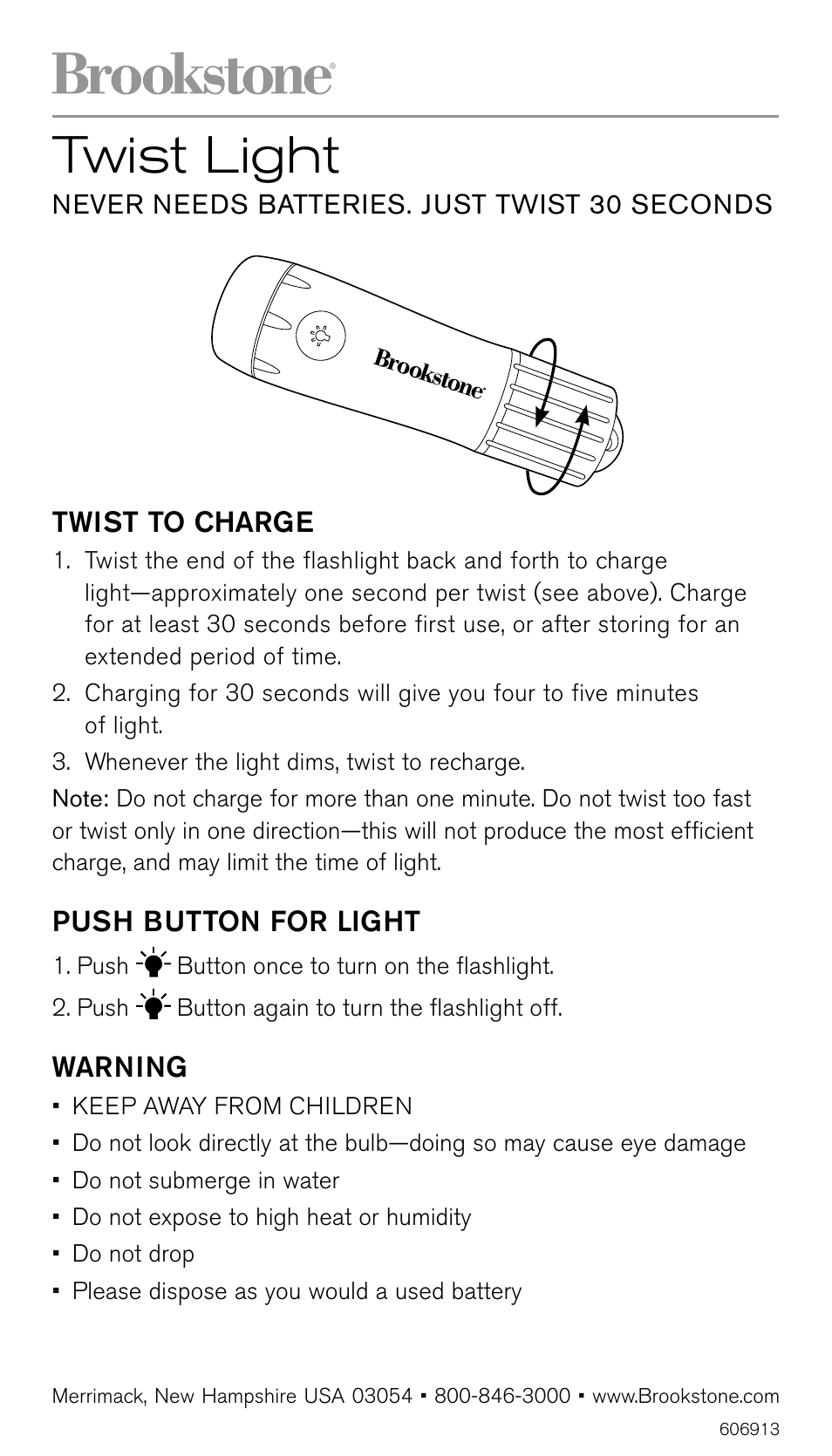 Brookstone®

Twist Light

NEVER NEEDS BATTERIES. JUST TWIST 30 SECONDS

Brookstone®

TWIST TO CHARGE

1. Twist the end of the flashlight back and forth to charge light—approximately one second per twist (see above). Charge for at least 30 seconds before first use, or after storing for an extended period of time.
2. Charging for 30 seconds will give you four to five minutes of light.
3. Whenever the light dims, twist to recharge.

Note: Do not charge for more than one minute. Do not twist too fast or twist only in one direction—this will not produce the most efficient charge, and may limit the time of light.

PUSH BUTTON FOR LIGHT

1. Push Button once to turn on the flashlight.
2. Push Button again to turn the flashlight off.

WARNING

▪ KEEP AWAY FROM CHILDREN
▪ Do not look directly at the bulb—doing so may cause eye damage
▪ Do not submerge in water
▪ Do not expose to high heat or humidity
▪ Do not drop
▪ Please dispose as you would a used battery

Merrimack, New Hampshire USA 03054 ▪ 800-846-3000 ▪ www.Brookstone.com

606913